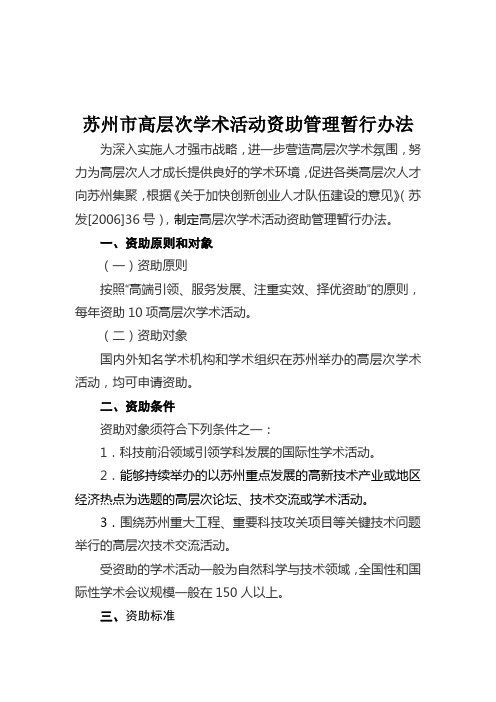 苏州市高层次学术活动资助管理暂行办法

为深入实施人才强市战略，进一步营造高层次学术氛围，努力为高层次人才成长提供良好的学术环境，促进各类高层次人才向苏州集聚，根据《关于加快创新创业人才队伍建设的意见》（苏发[2006]36号），制定高层次学术活动资助管理暂行办法。

一、资助原则和对象

（一）资助原则

按照“高端引领、服务发展、注重实效、择优资助”的原则，每年资助10项高层次学术活动。

（二）资助对象

国内外知名学术机构和学术组织在苏州举办的高层次学术活动，均可申请资助。

二、资助条件

资助对象须符合下列条件之一：

1．科技前沿领域引领学科发展的国际性学术活动。

2．能够持续举办的以苏州重点发展的高新技术产业或地区经济热点为选题的高层次论坛、技术交流或学术活动。

3．围绕苏州重大工程、重要科技攻关项目等关键技术问题举行的高层次技术交流活动。

受资助的学术活动一般为自然科学与技术领域，全国性和国际性学术会议规模一般在150人以上。

三、资助标准